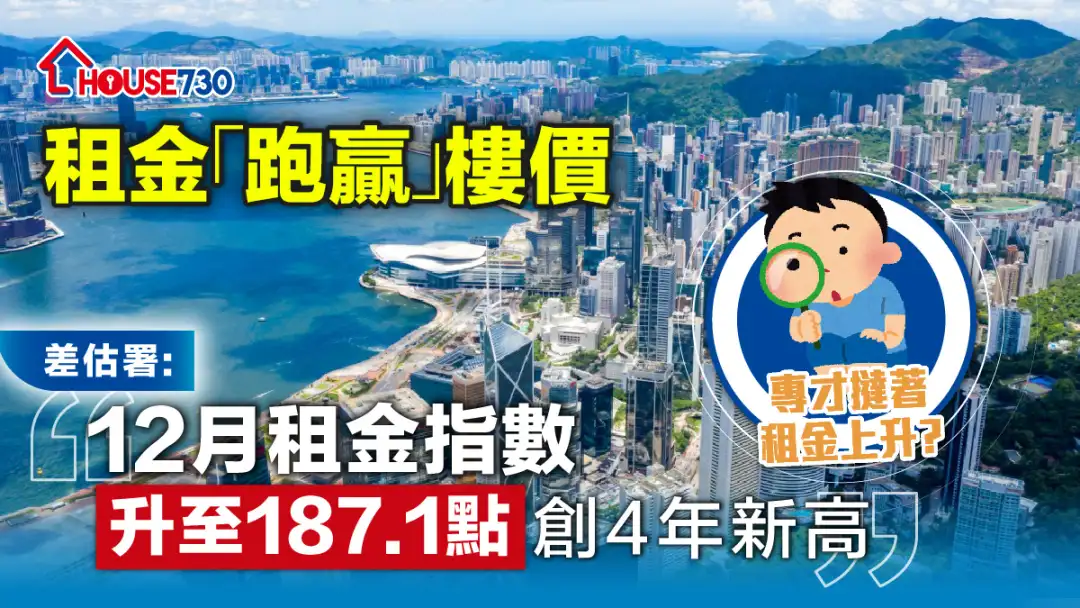 HOUSE730

租金「跑贏」樓價

差估署:

12月租金指數

升至187.1點 創4年新高

專才撻著租金上升?